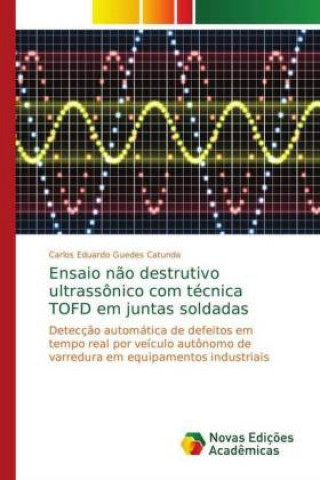 Carlos Eduardo Guedes Catunda

Ensaio não destrutivo ultrassônico com técnica TOFD em juntas soldadas

Detecção automática de defeitos em tempo real por veículo autônomo de varredura em equipamentos industriais

Novas Edições Acadêmicas